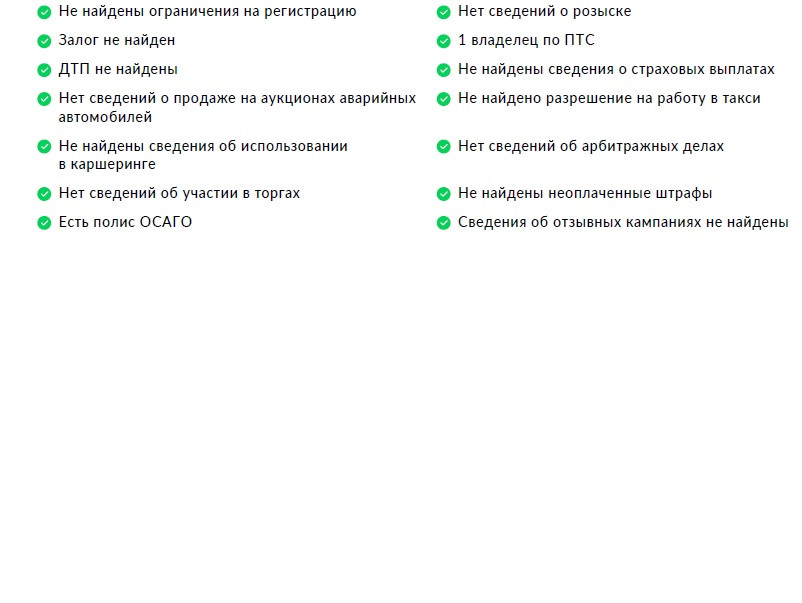 Не найдены ограничения на регистрацию

Залог не найден

ДТП не найдены

Нет сведений о продаже на аукционах аварийных автомобилей

Не найдены сведения об использовании в каршеринге

Нет сведений об участии в торгах

Есть полис ОСАГО

Нет сведений о розыске

1 владелец по ПТС

Не найдены сведения о страховых выплатах

Не найдено разрешение на работу в такси

Нет сведений об арбитражных делах

Не найдены неоплаченные штрафы

Сведения об отзывных кампаниях не найдены